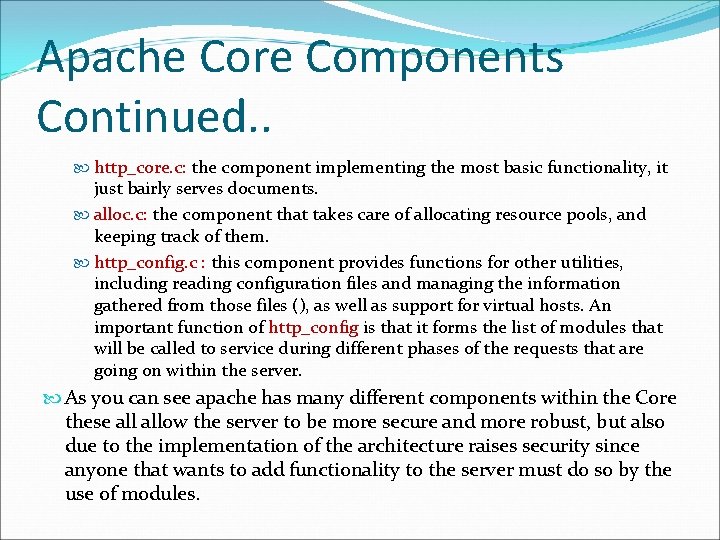 Apache Core Components Continued..

http_core.c: the component implementing the most basic functionality, it just bairly serves documents.

alloc.c: the component that takes care of allocating resource pools, and keeping track of them.

http_config.c : this component provides functions for other utilities, including reading configuration files and managing the information gathered from those files (), as well as support for virtual hosts. An important function of http_config is that it forms the list of modules that will be called to service during different phases of the requests that are going on within the server.

As you can see apache has many different components within the Core these all allow the server to be more secure and more robust, but also due to the implementation of the architecture raises security since anyone that wants to add functionality to the server must do so by the use of modules.